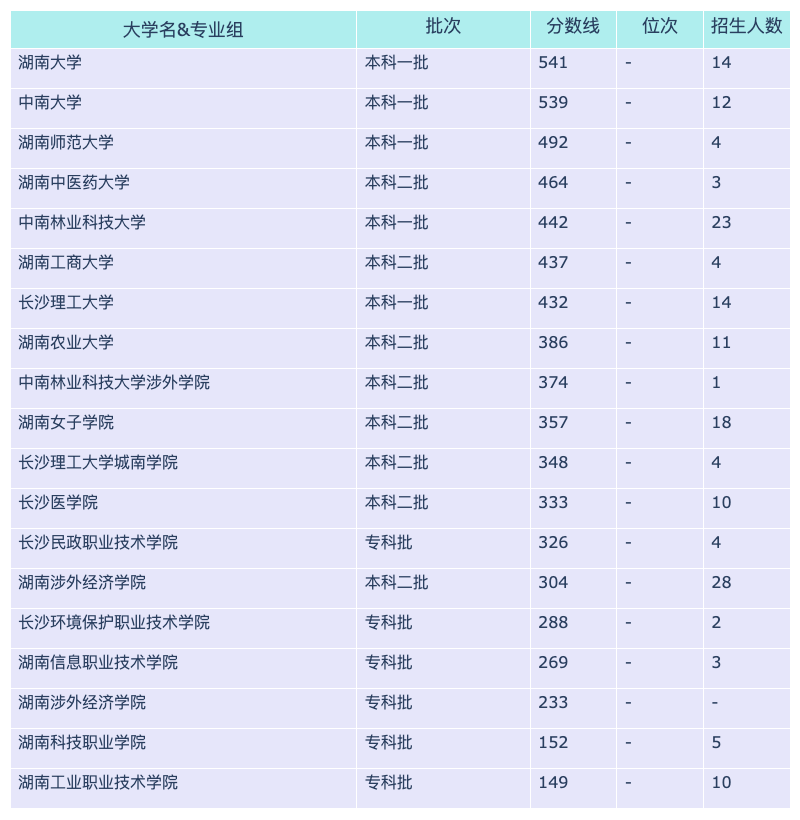 | 大学名&专业组 | 批次 | 分数线 | 位次 | 招生人数 |
|---|---|---|---|---|
| 湖南大学 | 本科一批 | 541 | - | 14 |
| 中南大学 | 本科一批 | 539 | - | 12 |
| 湖南师范大学 | 本科一批 | 492 | - | 4 |
| 湖南中医药大学 | 本科二批 | 464 | - | 3 |
| 中南林业科技大学 | 本科一批 | 442 | - | 23 |
| 湖南工商大学 | 本科二批 | 437 | - | 4 |
| 长沙理工大学 | 本科一批 | 432 | - | 14 |
| 湖南农业大学 | 本科二批 | 386 | - | 11 |
| 中南林业科技大学涉外学院 | 本科二批 | 374 | - | 1 |
| 湖南女子学院 | 本科二批 | 357 | - | 18 |
| 长沙理工大学城南学院 | 本科二批 | 348 | - | 4 |
| 长沙医学院 | 本科二批 | 333 | - | 10 |
| 长沙民政职业技术学院 | 专科批 | 326 | - | 4 |
| 湖南涉外经济学院 | 本科二批 | 304 | - | 28 |
| 长沙环境保护职业技术学院 | 专科批 | 288 | - | 2 |
| 湖南信息职业技术学院 | 专科批 | 269 | - | 3 |
| 湖南涉外经济学院 | 专科批 | 233 | - | - |
| 湖南科技职业学院 | 专科批 | 152 | - | 5 |
| 湖南工业职业技术学院 | 专科批 | 149 | - | 10 |